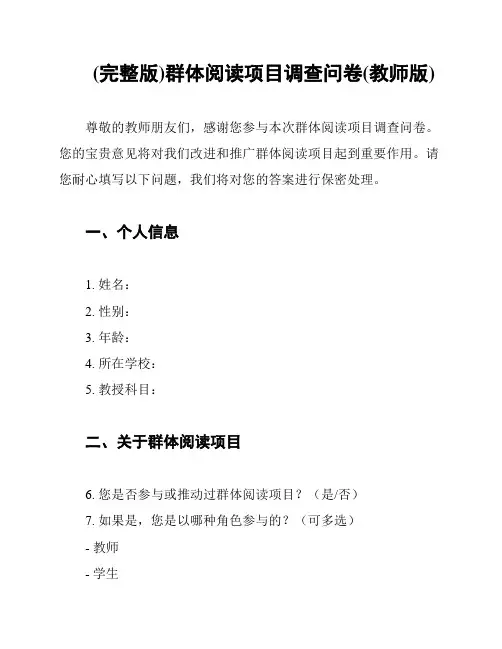 (完整版)群体阅读项目调查问卷(教师版)

尊敬的教师朋友们，感谢您参与本次群体阅读项目调查问卷。您的宝贵意见将对我们改进和推广群体阅读项目起到重要作用。请您耐心填写以下问题，我们将对您的答案进行保密处理。

一、个人信息

1. 姓名：
2. 性别：
3. 年龄：
4. 所在学校：
5. 教授科目：

二、关于群体阅读项目

6. 您是否参与或推动过群体阅读项目？（是/否）
7. 如果是，您是以哪种角色参与的？（可多选）
- 教师
- 学生